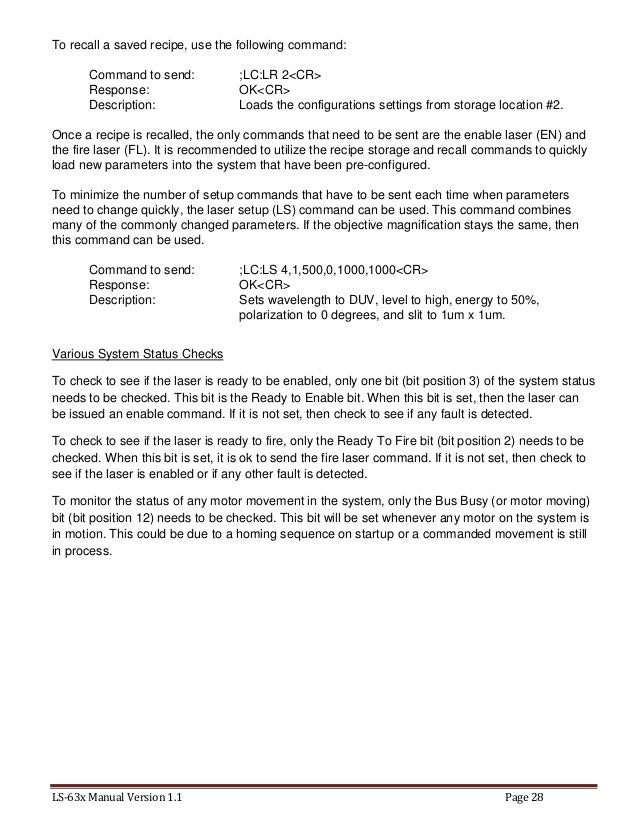 To recall a saved recipe, use the following command:

Command to send: ;LC:LR 2<CR>
Response: OK<CR>
Description: Loads the configurations settings from storage location #2.

Once a recipe is recalled, the only commands that need to be sent are the enable laser (EN) and the fire laser (FL). It is recommended to utilize the recipe storage and recall commands to quickly load new parameters into the system that have been pre-configured.

To minimize the number of setup commands that have to be sent each time when parameters need to change quickly, the laser setup (LS) command can be used. This command combines many of the commonly changed parameters. If the objective magnification stays the same, then this command can be used.

Command to send: ;LC:LS 4,1,500,0,1000,1000<CR>
Response: OK<CR>
Description: Sets wavelength to DUV, level to high, energy to 50%, polarization to 0 degrees, and slit to 1um x 1um.

Various System Status Checks

To check to see if the laser is ready to be enabled, only one bit (bit position 3) of the system status needs to be checked. This bit is the Ready to Enable bit. When this bit is set, then the laser can be issued an enable command. If it is not set, then check to see if any fault is detected.

To check to see if the laser is ready to fire, only the Ready To Fire bit (bit position 2) needs to be checked. When this bit is set, it is ok to send the fire laser command. If it is not set, then check to see if the laser is enabled or if any other fault is detected.

To monitor the status of any motor movement in the system, only the Bus Busy (or motor moving) bit (bit position 12) needs to be checked. This bit will be set whenever any motor on the system is in motion. This could be due to a homing sequence on startup or a commanded movement is still in process.

LS-63x Manual Version 1.1 Page 28